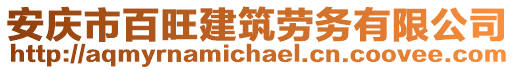 安庆市百旺建筑劳务有限公司
http://aqmyrnamichael.cn.coovee.com